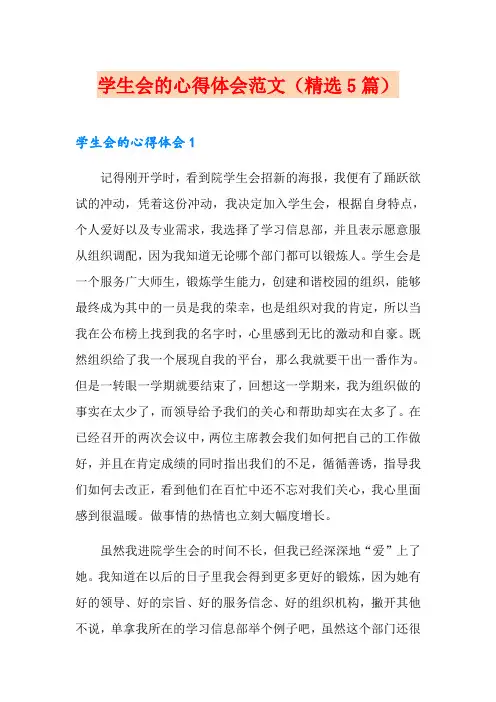 学生会的心得体会范文（精选5篇）

学生会的心得体会1

记得刚开学时，看到院学生会招新的海报，我便有了踊跃欲试的冲动，凭着这份冲动，我决定加入学生会，根据自身特点，个人爱好以及专业需求，我选择了学习信息部，并且表示愿意服从组织调配，因为我知道无论哪个部门都可以锻炼人。学生会是一个服务广大师生，锻炼学生能力，创建和谐校园的组织，能够最终成为其中的一员是我的荣幸，也是组织对我的肯定，所以当我在公布榜上找到我的名字时，心里感到无比的激动和自豪。既然组织给了我一个展现自我的平台，那么我就要干出一番作为。但是一转眼一学期就要结束了，回想这一学期来，我为组织做的事实在太少了，而领导给予我们的关心和帮助却实在太多了。在已经召开的两次会议中，两位主席教会我们如何把自己的工作做好，并且在肯定成绩的同时指出我们的不足，循循善诱，指导我们如何去改正，看到他们在百忙中还不忘对我们关心，我心里面感到很温暖。做事情的热情也立刻大幅度增长。

虽然我进院学生会的时间不长，但我已经深深地“爱”上了她。我知道在以后的日子里我会得到更多更好的锻炼，因为她有好的领导、好的宗旨、好的服务信念、好的组织机构，撇开其他不说，单拿我所在的学习信息部举个例子吧，虽然这个部门还很